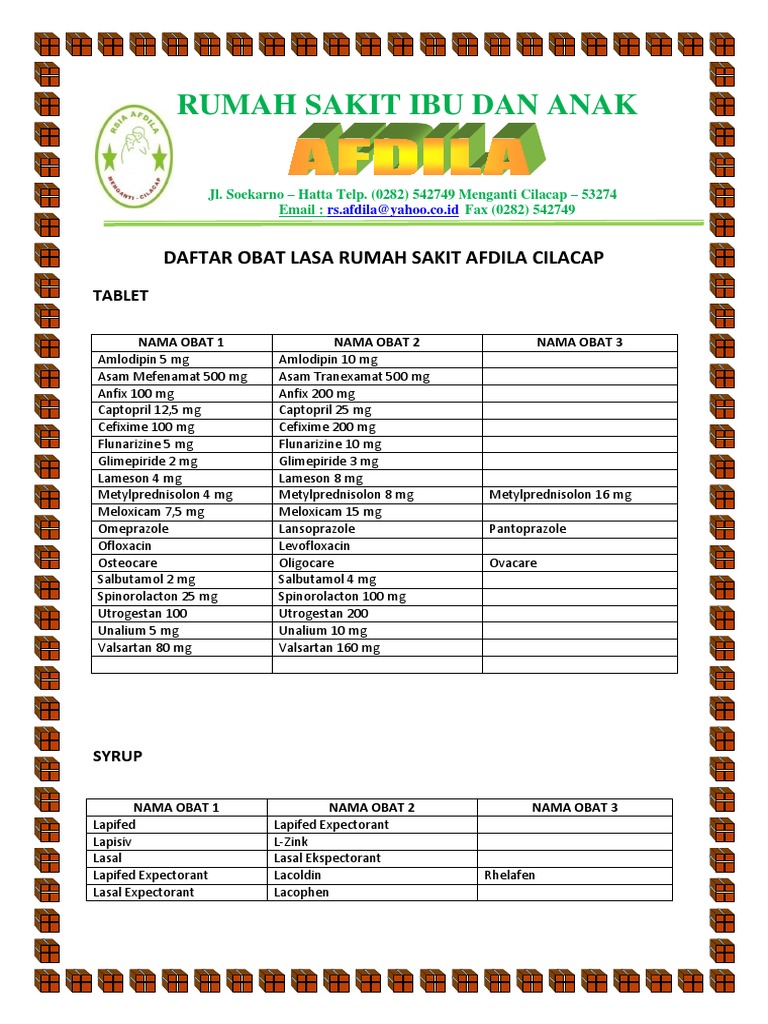 RSIA AFDILA
MENGANTI - CILACAP

RUMAH SAKIT IBU DAN ANAK

AFDILA

Jl. Soekarno – Hatta Telp. (0282) 542749 Menganti Cilacap – 53274
Email : rs.afdila@yahoo.co.id Fax (0282) 542749

DAFTAR OBAT LASA RUMAH SAKIT AFDILA CILACAP

TABLET

| NAMA OBAT 1 | NAMA OBAT 2 | NAMA OBAT 3 |
|---|---|---|
| Amlodipin 5 mg | Amlodipin 10 mg | |
| Asam Mefenamat 500 mg | Asam Tranexamat 500 mg | |
| Anfix 100 mg | Anfix 200 mg | |
| Captopril 12,5 mg | Captopril 25 mg | |
| Cefixime 100 mg | Cefixime 200 mg | |
| Flunarizine 5 mg | Flunarizine 10 mg | |
| Glimepiride 2 mg | Glimepiride 3 mg | |
| Lameson 4 mg | Lameson 8 mg | |
| Metylprednisolon 4 mg | Metylprednisolon 8 mg | Metylprednisolon 16 mg |
| Meloxicam 7,5 mg | Meloxicam 15 mg | |
| Omeprazole | Lansoprazole | Pantoprazole |
| Ofloxacin | Levofloxacin | |
| Osteocare | Oligocare | Ovacare |
| Salbutamol 2 mg | Salbutamol 4 mg | |
| Spinorolacton 25 mg | Spinorolacton 100 mg | |
| Utrogestan 100 | Utrogestan 200 | |
| Unalium 5 mg | Unalium 10 mg | |
| Valsartan 80 mg | Valsartan 160 mg | |
| | | |

SYRUP

| NAMA OBAT 1 | NAMA OBAT 2 | NAMA OBAT 3 |
|---|---|---|
| Lapifed | Lapifed Expectorant | |
| Lapisiv | L-Zink | |
| Lasal | Lasal Ekspectorant | |
| Lapifed Expectorant | Lacoldin | Rhelafen |
| Lasal Expectorant | Lacophen | |